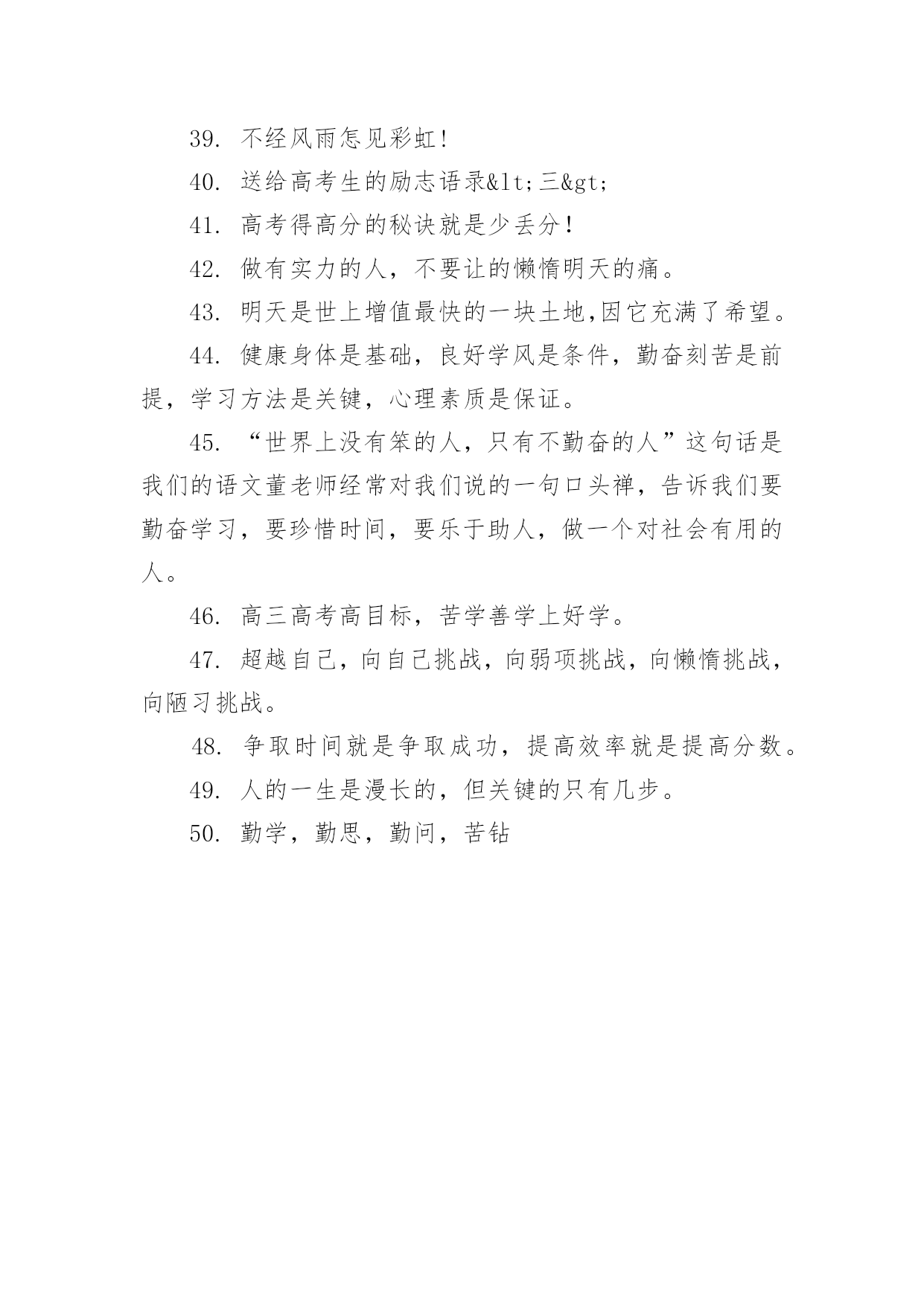 39. 不经风雨怎见彩虹!

40. 送给高考生的励志语录&lt;三&gt;

41. 高考得高分的秘诀就是少丢分!

42. 做有实力的人，不要让的懒惰明天的痛。

43. 明天是世上增值最快的一块土地,因它充满了希望。

44. 健康身体是基础，良好学风是条件，勤奋刻苦是前提，学习方法是关键，心理素质是保证。

45. “世界上没有笨的人，只有不勤奋的人”这句话是我们的语文董老师经常对我们说的一句口头禅，告诉我们要勤奋学习，要珍惜时间，要乐于助人，做一个对社会有用的人。

46. 高三高考高目标，苦学善学上好学。

47. 超越自己，向自己挑战，向弱项挑战，向懒惰挑战，向陋习挑战。

48. 争取时间就是争取成功，提高效率就是提高分数。

49. 人的一生是漫长的，但关键的只有几步。

50. 勤学，勤思，勤问，苦钻